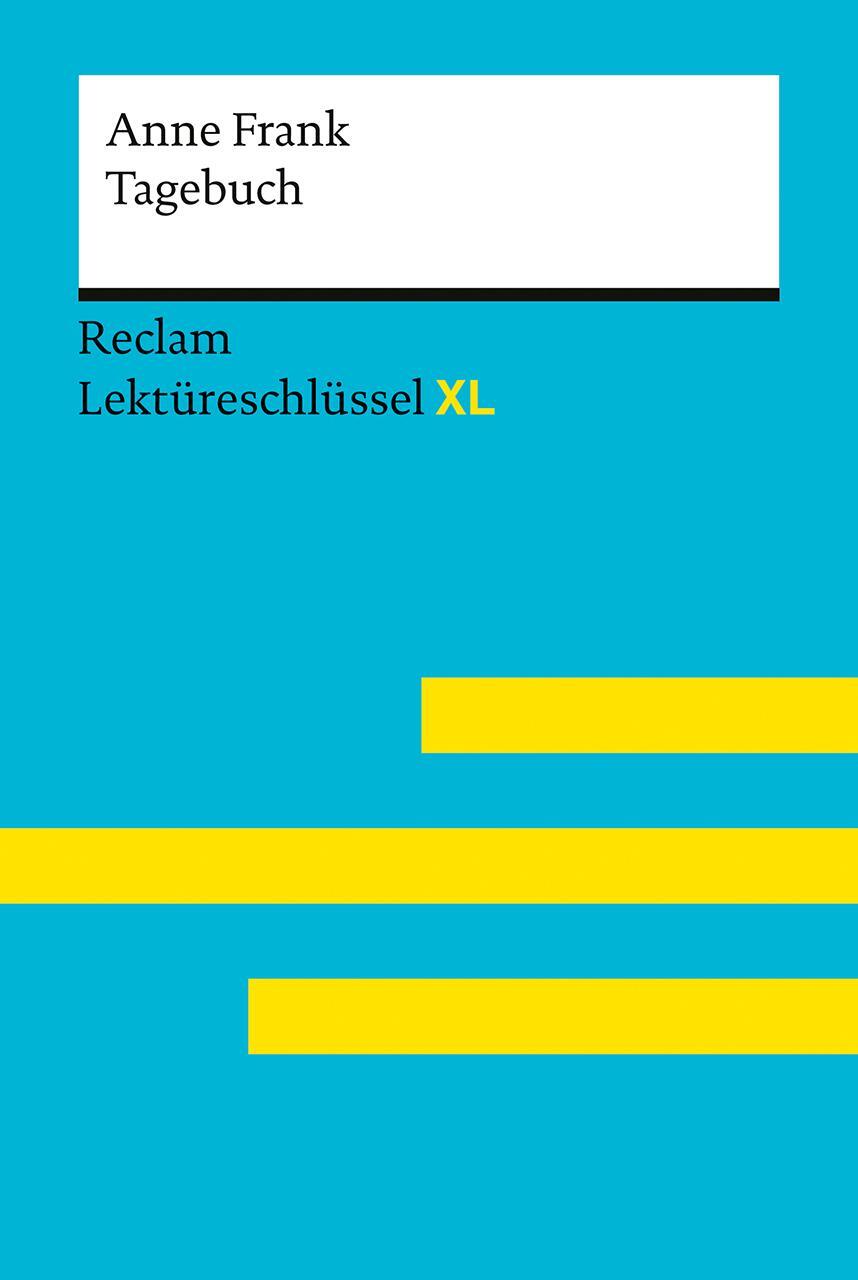 Anne Frank
Tagebuch

Reclam
Lektüreschlüssel XL